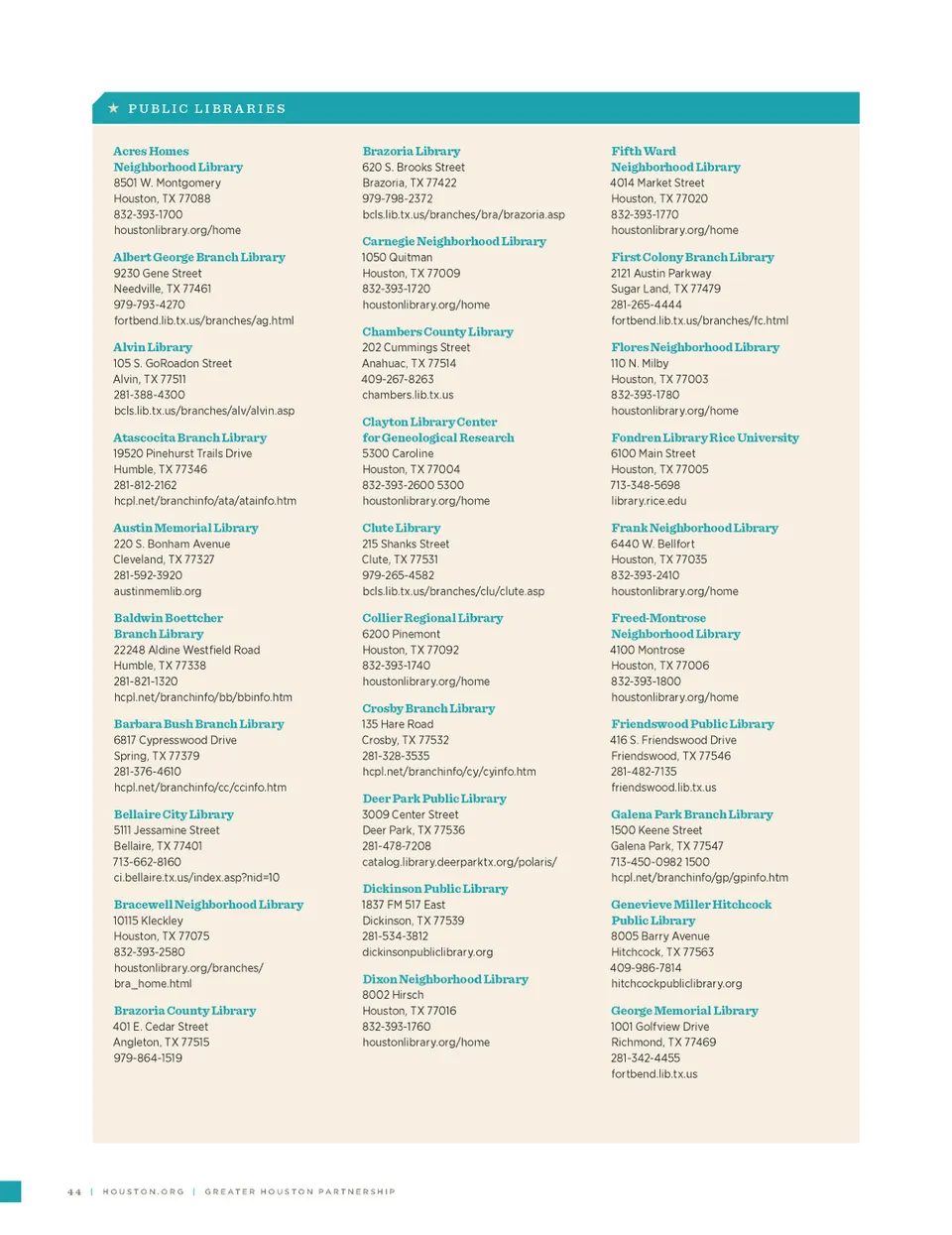 ★ PUBLIC LIBRARIES

Acres Homes Neighborhood Library
8501 W. Montgomery
Houston, TX 77088
832-393-1700
houstonlibrary.org/home

Albert George Branch Library
9230 Gene Street
Needville, TX 77461
979-793-4270
fortbend.lib.tx.us/branches/ag.html

Alvin Library
105 S. GoRoadon Street
Alvin, TX 77511
281-388-4300
bcls.lib.tx.us/branches/alv/alvin.asp

Atascocita Branch Library
19520 Pinehurst Trails Drive
Humble, TX 77346
281-812-2162
hcpl.net/branchinfo/ata/atainfo.htm

Austin Memorial Library
220 S. Bonham Avenue
Cleveland, TX 77327
281-592-3920
austinmemlib.org

Baldwin Boettcher Branch Library
22248 Aldine Westfield Road
Humble, TX 77338
281-821-1320
hcpl.net/branchinfo/bb/bbinfo.htm

Barbara Bush Branch Library
6817 Cypresswood Drive
Spring, TX 77379
281-376-4610
hcpl.net/branchinfo/cc/ccinfo.htm

Bellaire City Library
5111 Jessamine Street
Bellaire, TX 77401
713-662-8160
ci.bellaire.tx.us/index.asp?nid=10

Bracewell Neighborhood Library
10115 Kleckley
Houston, TX 77075
832-393-2580
houstonlibrary.org/branches/bra_home.html

Brazoria County Library
401 E. Cedar Street
Angleton, TX 77515
979-864-1519

Brazoria Library
620 S. Brooks Street
Brazoria, TX 77422
979-798-2372
bcls.lib.tx.us/branches/bra/brazoria.asp

Carnegie Neighborhood Library
1050 Quitman
Houston, TX 77009
832-393-1720
houstonlibrary.org/home

Chambers County Library
202 Cummings Street
Anahuac, TX 77514
409-267-8263
chambers.lib.tx.us

Clayton Library Center for Geneological Research
5300 Caroline
Houston, TX 77004
832-393-2600 5300
houstonlibrary.org/home

Clute Library
215 Shanks Street
Clute, TX 77531
979-265-4582
bcls.lib.tx.us/branches/clu/clute.asp

Collier Regional Library
6200 Pinemont
Houston, TX 77092
832-393-1740
houstonlibrary.org/home

Crosby Branch Library
135 Hare Road
Crosby, TX 77532
281-328-3535
hcpl.net/branchinfo/cy/cyinfo.htm

Deer Park Public Library
3009 Center Street
Deer Park, TX 77536
281-478-7208
catalog.library.deerparktx.org/polaris/

Dickinson Public Library
1837 FM 517 East
Dickinson, TX 77539
281-534-3812
dickinsonpubliclibrary.org

Dixon Neighborhood Library
8002 Hirsch
Houston, TX 77016
832-393-1760
houstonlibrary.org/home

Fifth Ward Neighborhood Library
4014 Market Street
Houston, TX 77020
832-393-1770
houstonlibrary.org/home

First Colony Branch Library
2121 Austin Parkway
Sugar Land, TX 77479
281-265-4444
fortbend.lib.tx.us/branches/fc.html

Flores Neighborhood Library
110 N. Milby
Houston, TX 77003
832-393-1780
houstonlibrary.org/home

Fondren Library Rice University
6100 Main Street
Houston, TX 77005
713-348-5698
library.rice.edu

Frank Neighborhood Library
6440 W. Bellfort
Houston, TX 77035
832-393-2410
houstonlibrary.org/home

Freed-Montrose Neighborhood Library
4100 Montrose
Houston, TX 77006
832-393-1800
houstonlibrary.org/home

Friendswood Public Library
416 S. Friendswood Drive
Friendswood, TX 77546
281-482-7135
friendswood.lib.tx.us

Galena Park Branch Library
1500 Keene Street
Galena Park, TX 77547
713-450-0982 1500
hcpl.net/branchinfo/gp/gpinfo.htm

Genevieve Miller Hitchcock Public Library
8005 Barry Avenue
Hitchcock, TX 77563
409-986-7814
hitchcockpubliclibrary.org

George Memorial Library
1001 Golfview Drive
Richmond, TX 77469
281-342-4455
fortbend.lib.tx.us

44 | HOUSTON.ORG | GREATER HOUSTON PARTNERSHIP